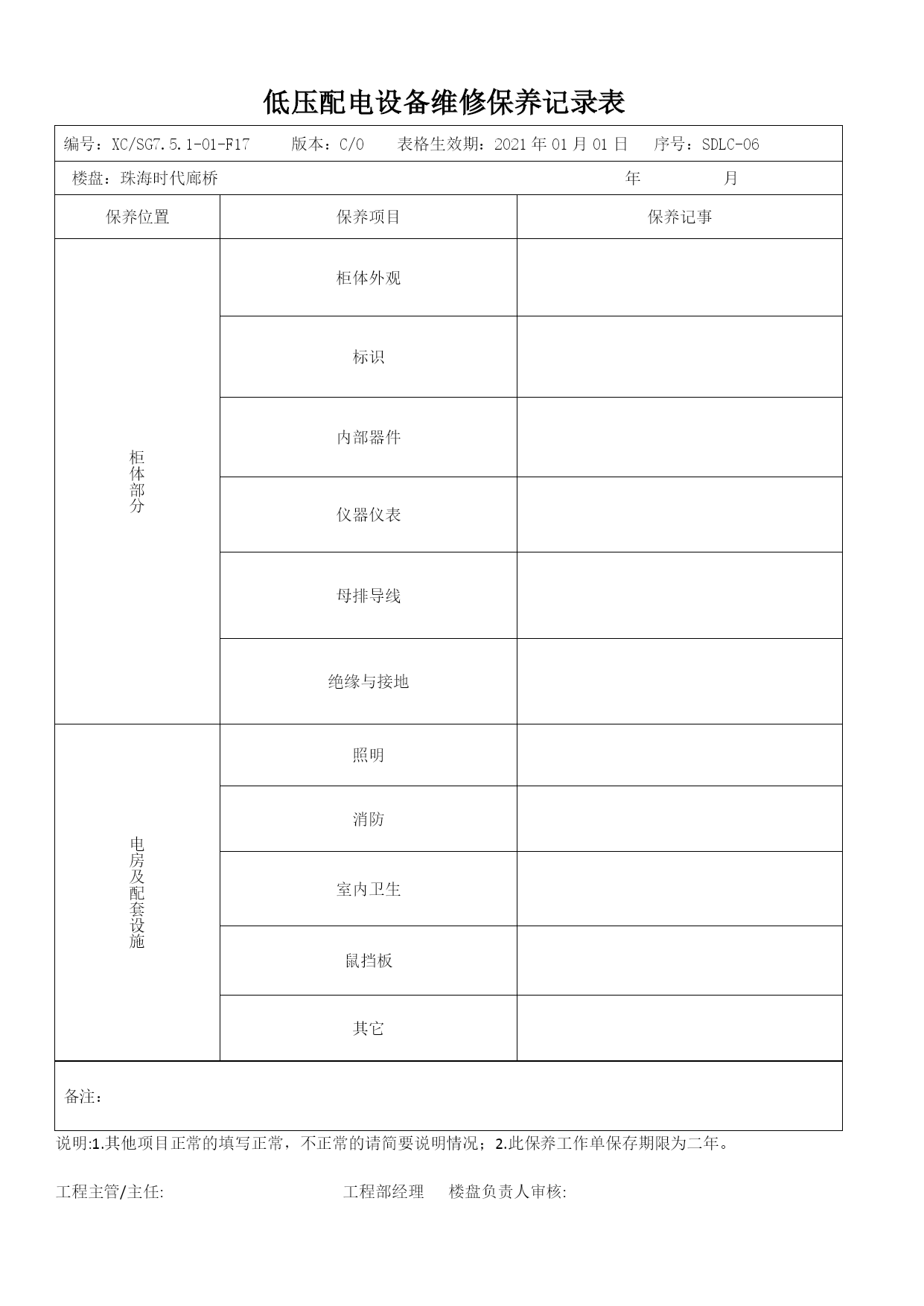 低压配电设备维修保养记录表

编号：XC/SG7.5.1-01-F17　版本：C/0　表格生效期：2021 年 01 月 01 日　序号：SDLC-06

楼盘：珠海时代廊桥　年　月

| 保养位置 | 保养项目 | 保养记事 |
|---|---|---|
| 柜体部分 | 柜体外观 | |
| | 标识 | |
| | 内部器件 | |
| | 仪器仪表 | |
| | 母排导线 | |
| | 绝缘与接地 | |
| 电房及配套设施 | 照明 | |
| | 消防 | |
| | 室内卫生 | |
| | 鼠挡板 | |
| | 其它 | |

备注：

说明:1.其他项目正常的填写正常，不正常的请简要说明情况；2.此保养工作单保存期限为二年。

工程主管/主任:　工程部经理　楼盘负责人审核: